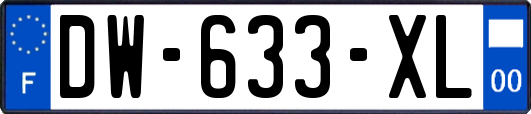 F
DW-633-XL
00